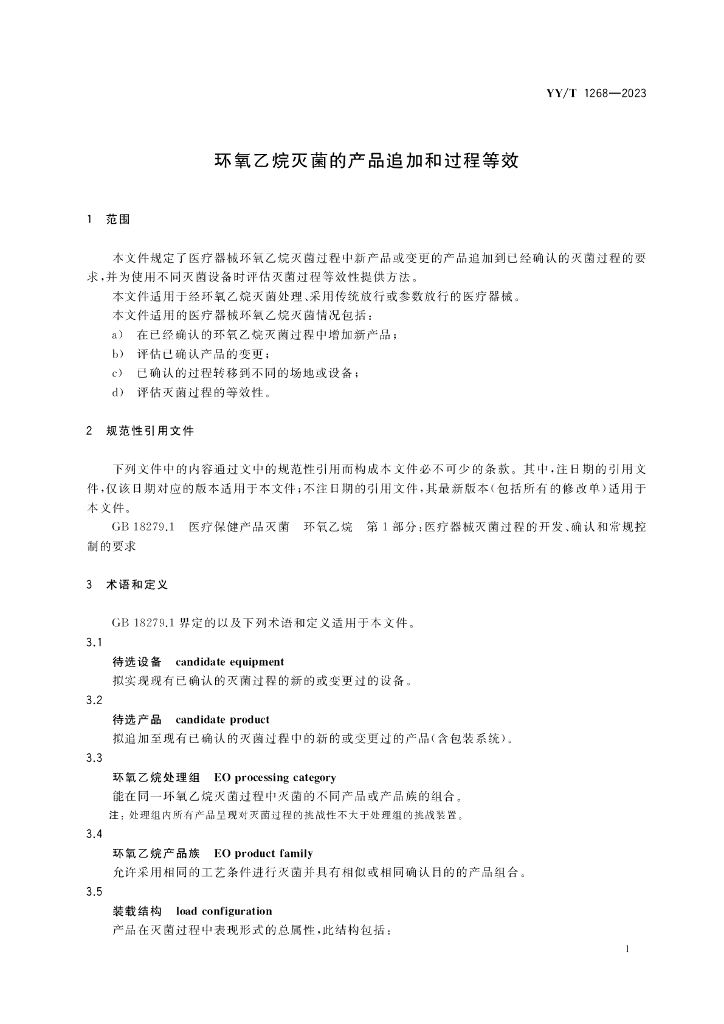 YY/T 1268—2023

环氧乙烷灭菌的产品追加和过程等效

1 范围

本文件规定了医疗器械环氧乙烷灭菌过程中新产品或变更的产品追加到已经确认的灭菌过程的要求，并为使用不同灭菌设备时评估灭菌过程等效性提供方法。

本文件适用于经环氧乙烷灭菌处理、采用传统放行或参数放行的医疗器械。

本文件适用的医疗器械环氧乙烷灭菌情况包括：

a) 在已经确认的环氧乙烷灭菌过程中增加新产品；

b) 评估已确认产品的变更；

c) 已确认的过程转移到不同的场地或设备；

d) 评估灭菌过程的等效性。

2 规范性引用文件

下列文件中的内容通过文中的规范性引用而构成本文件必不可少的条款。其中，注日期的引用文件，仅该日期对应的版本适用于本文件；不注日期的引用文件，其最新版本（包括所有的修改单）适用于本文件。

GB 18279.1 医疗保健产品灭菌 环氧乙烷 第1部分：医疗器械灭菌过程的开发、确认和常规控制的要求

3 术语和定义

GB 18279.1 界定的以及下列术语和定义适用于本文件。

3.1

待选设备 candidate equipment

拟实现现有已确认的灭菌过程的新的或变更过的设备。

3.2

待选产品 candidate product

拟追加至现有已确认的灭菌过程中的新的或变更过的产品（含包装系统）。

3.3

环氧乙烷处理组 EO processing category

能在同一环氧乙烷灭菌过程中灭菌的不同产品或产品族的组合。

注：处理组内所有产品呈现对灭菌过程的挑战性不大于处理组的挑战装置。

3.4

环氧乙烷产品族 EO product family

允许采用相同的工艺条件进行灭菌并具有相似或相同确认目的的产品组合。

3.5

装载结构 load configuration

产品在灭菌过程中表现形式的总属性，此结构包括：

1